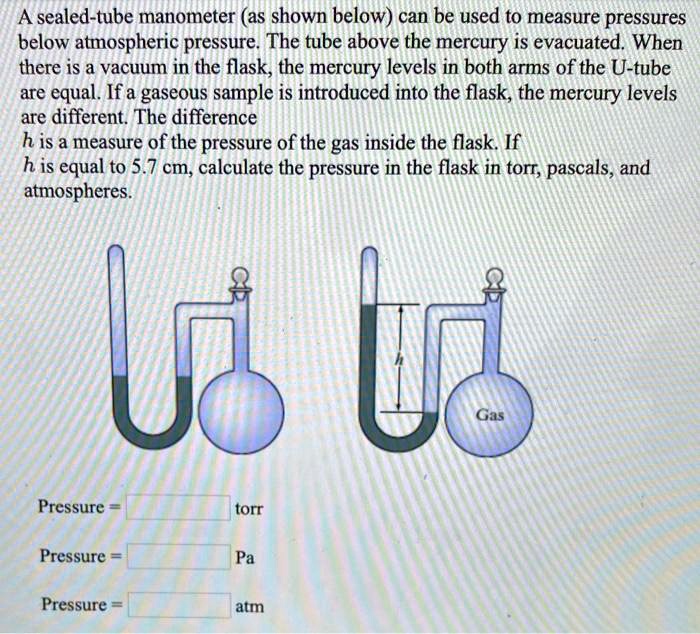 A sealed-tube manometer (as shown below) can be used to measure pressures below atmospheric pressure. The tube above the mercury is evacuated. When there is a vacuum in the flask, the mercury levels in both arms of the U-tube are equal. If a gaseous sample is introduced into the flask, the mercury levels are different. The difference
$h$ is a measure of the pressure of the gas inside the flask. If
$h$ is equal to 5.7 cm, calculate the pressure in the flask in torr, pascals, and atmospheres.

$h$

Gas

Pressure = torr

Pressure = Pa

Pressure = atm